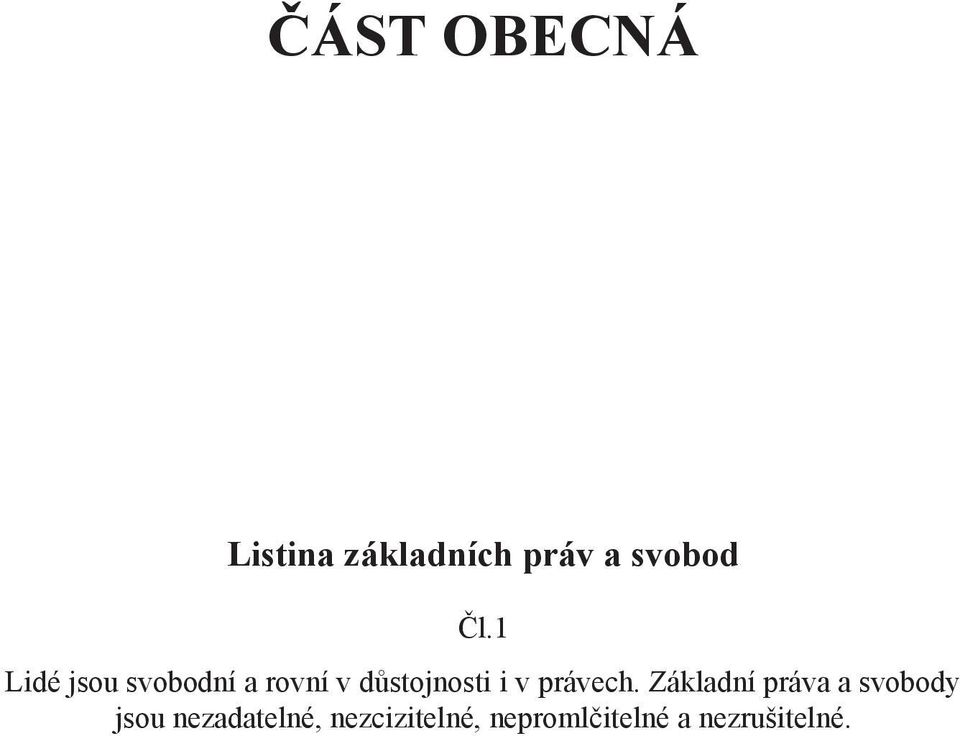 ČÁST OBECNÁ

Listina základních práv a svobod

Čl.1

Lidé jsou svobodní a rovní v důstojnosti i v právech. Základní práva a svobody jsou nezadatelné, nezcizitelné, nepromlčitelné a nezrušitelné.